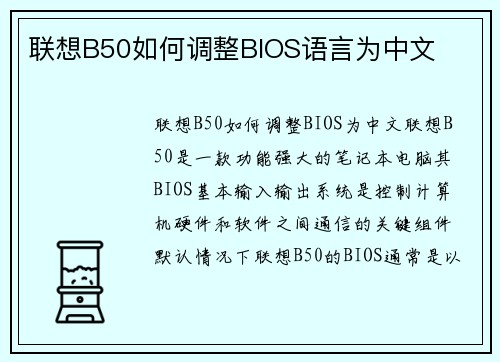 联想B50如何调整BIOS语言为中文

联想B50如何调整BIOS为中文联想B50是一款功能强大的笔记本电脑其BIOS基本输入输出系统是控制计算机硬件和软件之间通信的关键组件默认情况下联想B50的BIOS通常是以